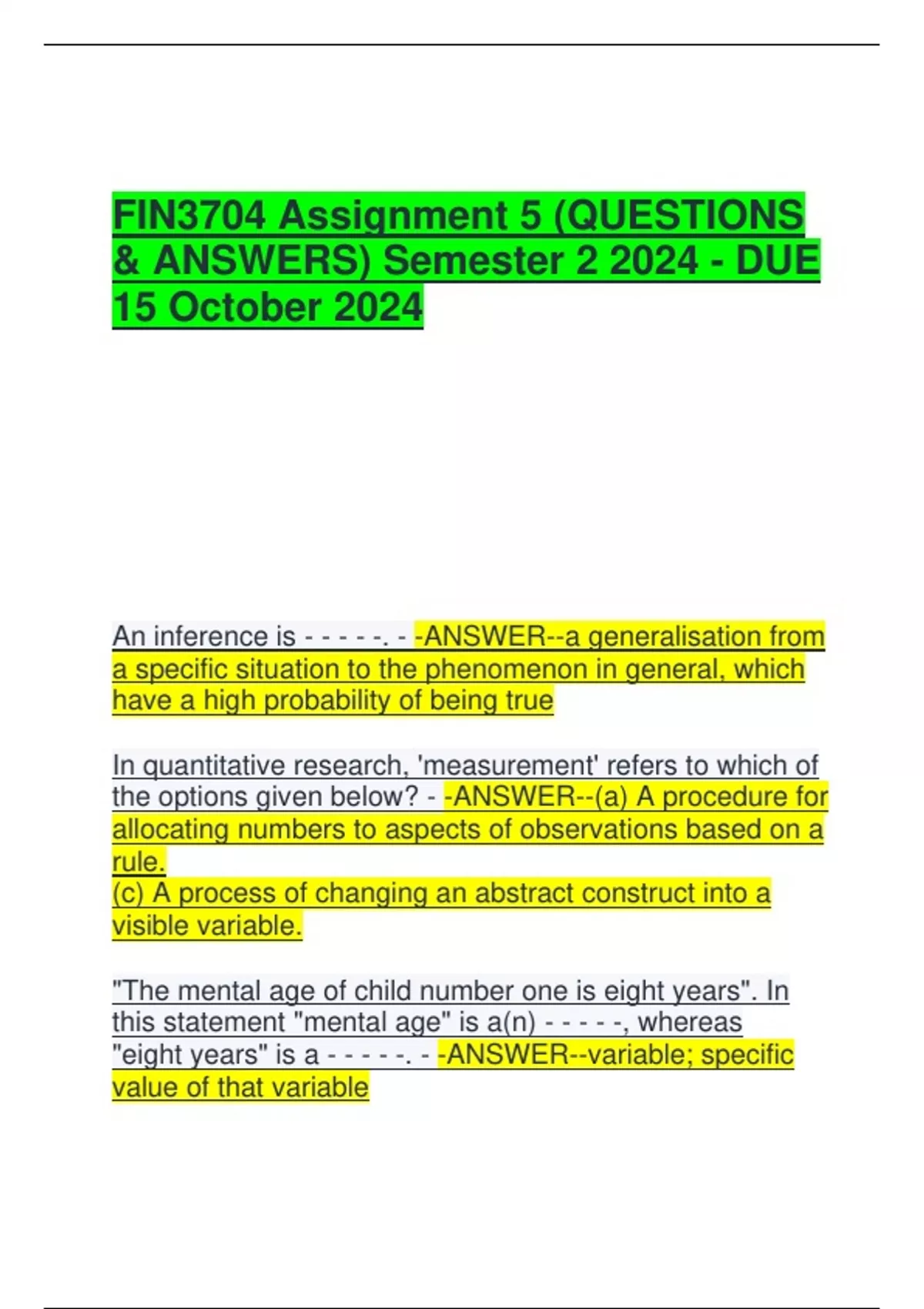 FIN3704 Assignment 5 (QUESTIONS & ANSWERS) Semester 2 2024 - DUE 15 October 2024

An inference is - - - - -. - -ANSWER--a generalisation from a specific situation to the phenomenon in general, which have a high probability of being true

In quantitative research, 'measurement' refers to which of the options given below? - -ANSWER--(a) A procedure for allocating numbers to aspects of observations based on a rule.
(c) A process of changing an abstract construct into a visible variable.

"The mental age of child number one is eight years". In this statement "mental age" is a(n) - - - - -, whereas "eight years" is a - - - - -. - -ANSWER--variable; specific value of that variable